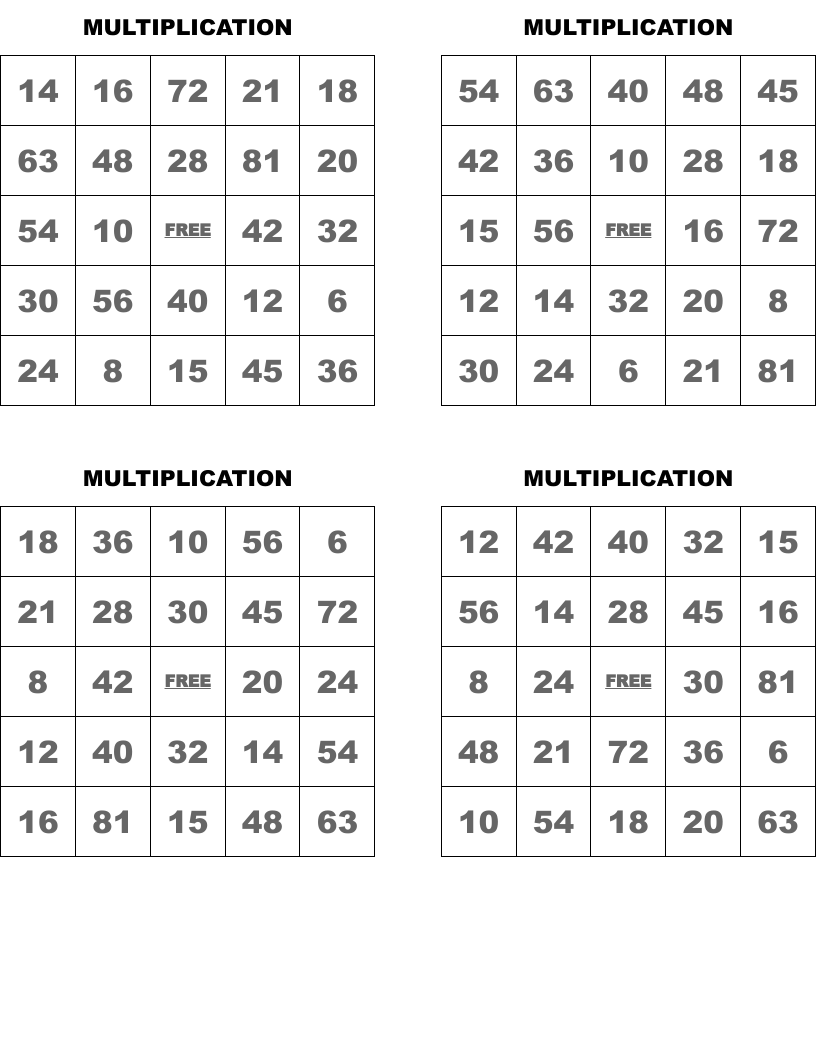 MULTIPLICATION

| 14 | 16 | 72 | 21 | 18 |
|---|---|---|---|---|
| 63 | 48 | 28 | 81 | 20 |
| 54 | 10 | FREE | 42 | 32 |
| 30 | 56 | 40 | 12 | 6 |
| 24 | 8 | 15 | 45 | 36 |

MULTIPLICATION

| 54 | 63 | 40 | 48 | 45 |
|---|---|---|---|---|
| 42 | 36 | 10 | 28 | 18 |
| 15 | 56 | FREE | 16 | 72 |
| 12 | 14 | 32 | 20 | 8 |
| 30 | 24 | 6 | 21 | 81 |

MULTIPLICATION

| 18 | 36 | 10 | 56 | 6 |
|---|---|---|---|---|
| 21 | 28 | 30 | 45 | 72 |
| 8 | 42 | FREE | 20 | 24 |
| 12 | 40 | 32 | 14 | 54 |
| 16 | 81 | 15 | 48 | 63 |

MULTIPLICATION

| 12 | 42 | 40 | 32 | 15 |
|---|---|---|---|---|
| 56 | 14 | 28 | 45 | 16 |
| 8 | 24 | FREE | 30 | 81 |
| 48 | 21 | 72 | 36 | 6 |
| 10 | 54 | 18 | 20 | 63 |